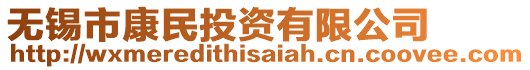 无锡市康民投资有限公司
http://wxmeredithisaiah.cn.coovee.com